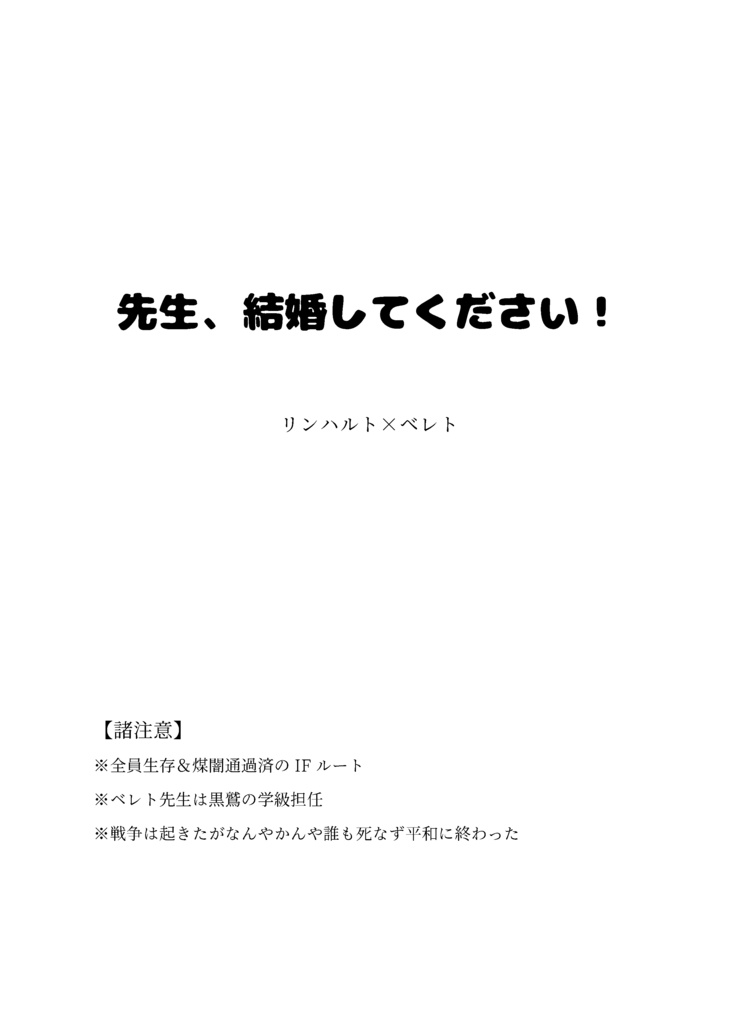 先生、結婚してください！

リンハルト×ベレト

【諸注意】

※全員生存＆煤闇通過済の IF ルート

※ベレト先生は黒鷲の学級担任

※戦争は起きたがなんやかんや誰も死なず平和に終わった